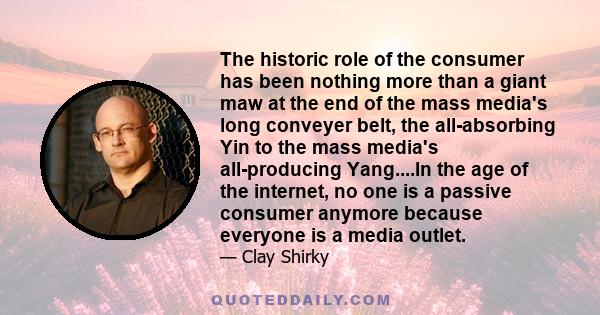 The historic role of the consumer has been nothing more than a giant maw at the end of the mass media's long conveyer belt, the all-absorbing Yin to the mass media's all-producing Yang....In the age of the internet, no one is a passive consumer anymore because everyone is a media outlet.

— Clay Shirky

QUOTEDDAILY.COM